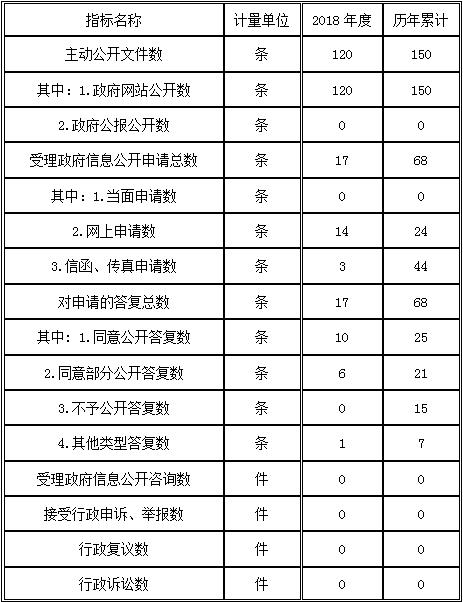 | 指标名称 | 计量单位 | 2018年度 | 历年累计 |
|---|---|---|---|
| 主动公开文件数 | 条 | 120 | 150 |
| 其中：1.政府网站公开数 | 条 | 120 | 150 |
| 2.政府公报公开数 | 条 | 0 | 0 |
| 受理政府信息公开申请总数 | 条 | 17 | 68 |
| 其中：1.当面申请数 | 条 | 0 | 0 |
| 2.网上申请数 | 条 | 14 | 24 |
| 3.信函、传真申请数 | 条 | 3 | 44 |
| 对申请的答复总数 | 条 | 17 | 68 |
| 其中：1.同意公开答复数 | 条 | 10 | 25 |
| 2.同意部分公开答复数 | 条 | 6 | 21 |
| 3.不予公开答复数 | 条 | 0 | 15 |
| 4.其他类型答复数 | 条 | 1 | 7 |
| 受理政府信息公开咨询数 | 件 | 0 | 0 |
| 接受行政申诉、举报数 | 件 | 0 | 0 |
| 行政复议数 | 件 | 0 | 0 |
| 行政诉讼数 | 件 | 0 | 0 |